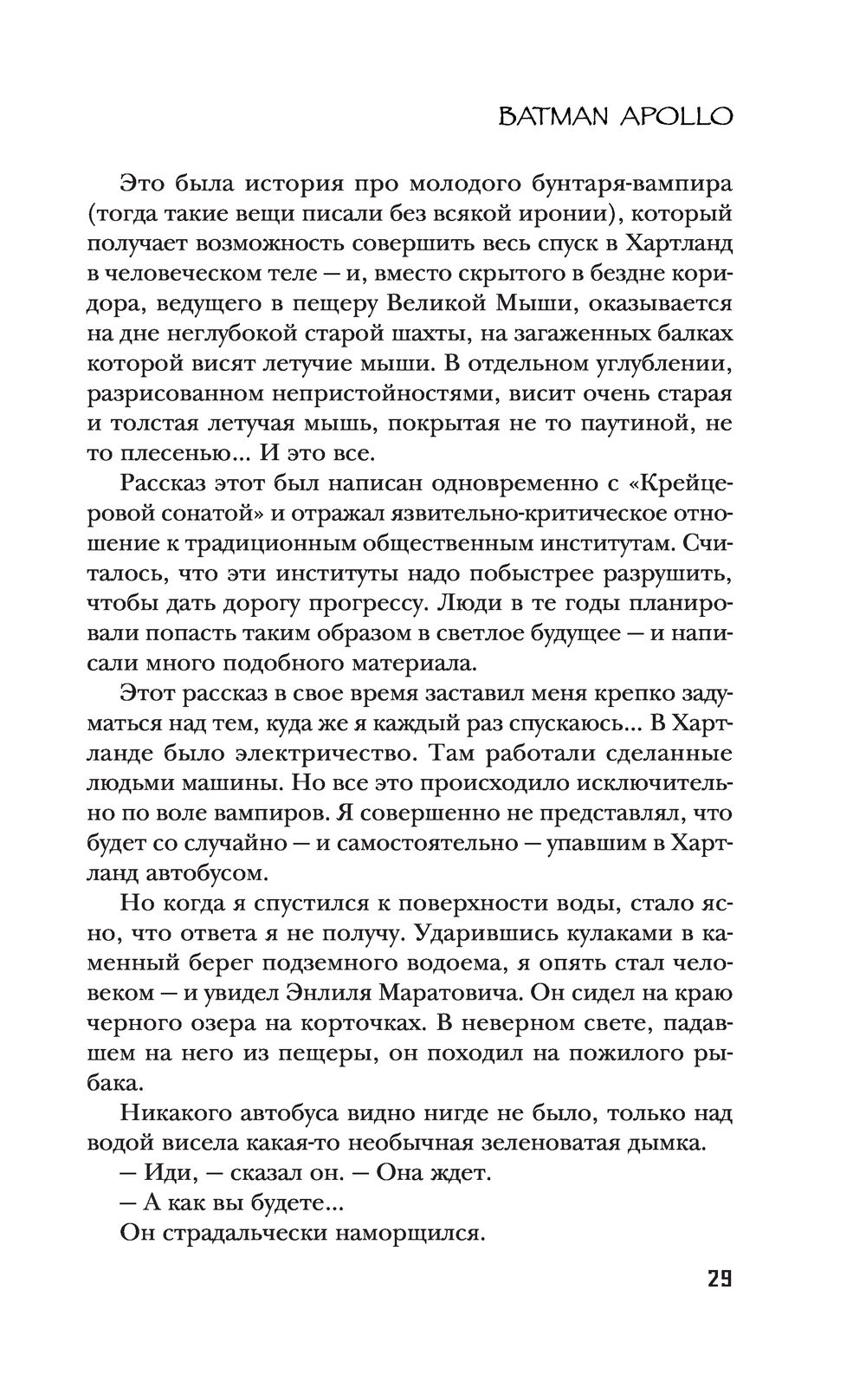 BATMAN APOLLO

Это была история про молодого бунтаря-вампира (тогда такие вещи писали без всякой иронии), который получает возможность совершить весь спуск в Хартланд в человеческом теле — и, вместо скрытого в бездне коридора, ведущего в пещеру Великой Мыши, оказывается на дне неглубокой старой шахты, на загаженных балках которой висят летучие мыши. В отдельном углублении, разрисованном непристойностями, висит очень старая и толстая летучая мышь, покрытая не то паутиной, не то плесенью... И это все.

Рассказ этот был написан одновременно с «Крейцеровой сонатой» и отражал язвительно-критическое отношение к традиционным общественным институтам. Считалось, что эти институты надо побыстрее разрушить, чтобы дать дорогу прогрессу. Люди в те годы планировали попасть таким образом в светлое будущее — и написали много подобного материала.

Этот рассказ в свое время заставил меня крепко задуматься над тем, куда же я каждый раз спускаюсь... В Хартланде было электричество. Там работали сделанные людьми машины. Но все это происходило исключительно по воле вампиров. Я совершенно не представлял, что будет со случайно — и самостоятельно — упавшим в Хартланд автобусом.

Но когда я спустился к поверхности воды, стало ясно, что ответа я не получу. Ударившись кулаками в каменный берег подземного водоема, я опять стал человеком — и увидел Энлиля Маратовича. Он сидел на краю черного озера на корточках. В неверном свете, падавшем на него из пещеры, он походил на пожилого рыбака.

Никакого автобуса видно нигде не было, только над водой висела какая-то необычная зеленоватая дымка.

— Иди, — сказал он. — Она ждет.

— А как вы будете...

Он страдальчески наморщился.

29